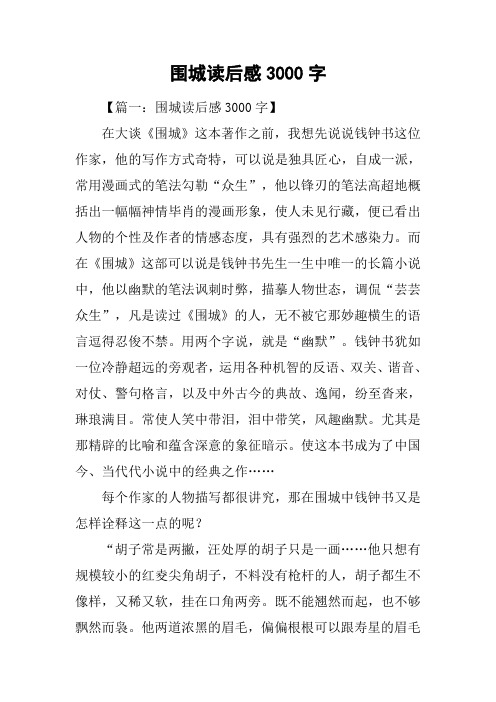 围城读后感 3000 字

【篇一：围城读后感 3000 字】

在大谈《围城》这本著作之前，我想先说说钱钟书这位作家，他的写作方式奇特，可以说是独具匠心，自成一派，常用漫画式的笔法勾勒“众生”，他以锋刃的笔法高超地概括出一幅幅神情毕肖的漫画形象，使人未见行藏，便已看出人物的个性及作者的情感态度，具有强烈的艺术感染力。而在《围城》这部可以说是钱钟书先生一生中唯一的长篇小说中，他以幽默的笔法讽刺时弊，描摹人物世态，调侃“芸芸众生”，凡是读过《围城》的人，无不被它那妙趣横生的语言逗得忍俊不禁。用两个字说，就是“幽默”。钱钟书犹如一位冷静超远的旁观者，运用各种机智的反语、双关、谐音、对仗、警句格言，以及中外古今的典故、逸闻，纷至沓来，琳琅满目。常使人笑中带泪，泪中带笑，风趣幽默。尤其是那精辟的比喻和蕴含深意的象征暗示。使这本书成为了中国今、当代代小说中的经典之作……

每个作家的人物描写都很讲究，那在围城中钱钟书又是怎样诠释这一点的呢？

“胡子常是两撇，汪处厚的胡子只是一画……他只想有规模较小的红麦尖角胡子，不料没有枪杆的人，胡子都生不像样，又稀又软，挂在口角两旁。既不能翘然而起，也不够飘然而袅。他两道浓黑的眉毛，偏偏根根可以跟寿星的眉毛